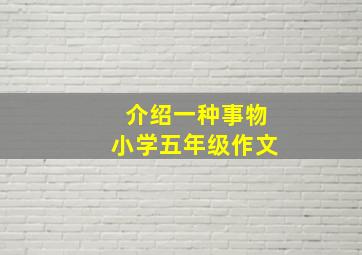 介绍一种事物
小学五年级作文